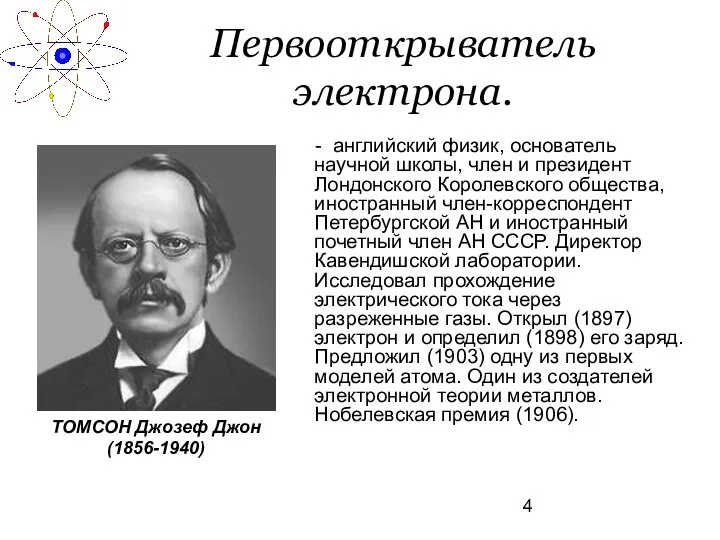 Первооткрыватель электрона.

- английский физик, основатель научной школы, член и президент Лондонского Королевского общества, иностранный член-корреспондент Петербургской АН и иностранный почетный член АН СССР. Директор Кавендишской лаборатории. Исследовал прохождение электрического тока через разреженные газы. Открыл (1897) электрон и определил (1898) его заряд. Предложил (1903) одну из первых моделей атома. Один из создателей электронной теории металлов. Нобелевская премия (1906).

ТОМСОН Джозеф Джон (1856-1940)

4